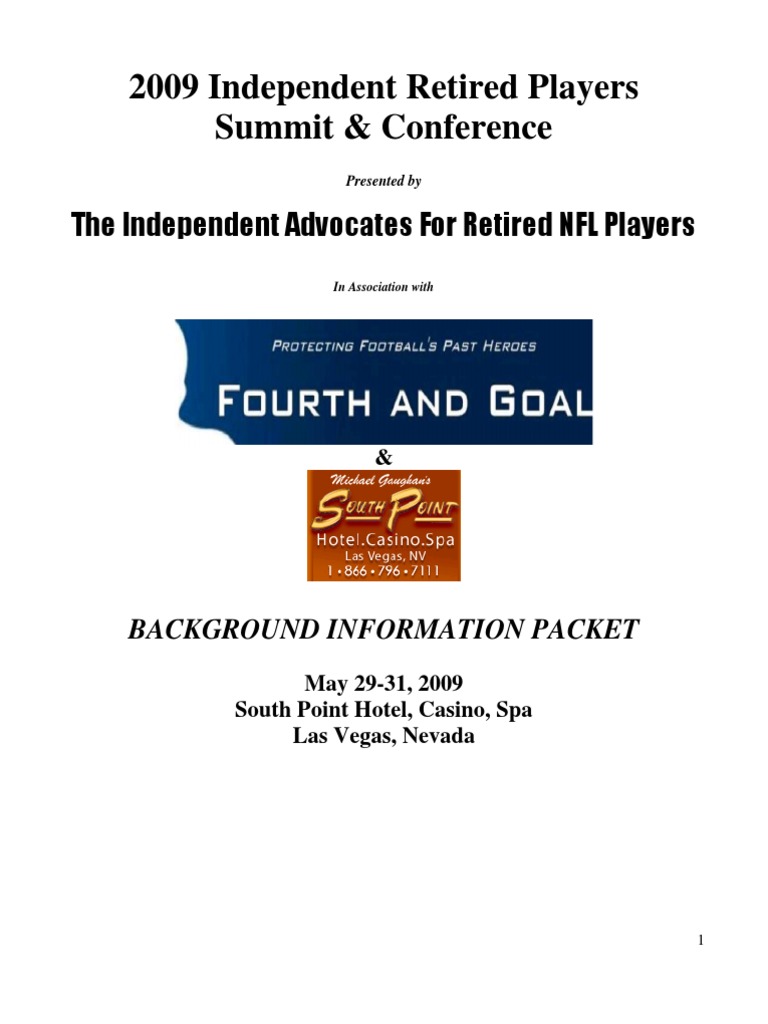 2009 Independent Retired Players Summit & Conference

Presented by

The Independent Advocates For Retired NFL Players

In Association with

PROTECTING FOOTBALL'S PAST HEROES

FOURTH AND GOAL

&

Michael Gaughan's
SOUTH POINT
Hotel.Casino.Spa
Las Vegas, NV
1 • 866 • 796 • 7111

BACKGROUND INFORMATION PACKET

May 29-31, 2009
South Point Hotel, Casino, Spa
Las Vegas, Nevada

1